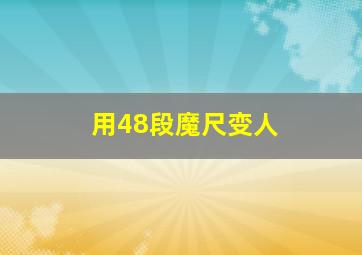 用48段魔尺变人